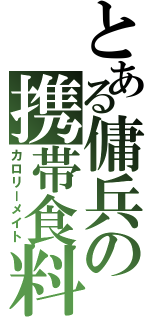 とある傭兵の携帯食料
カロリーメイト